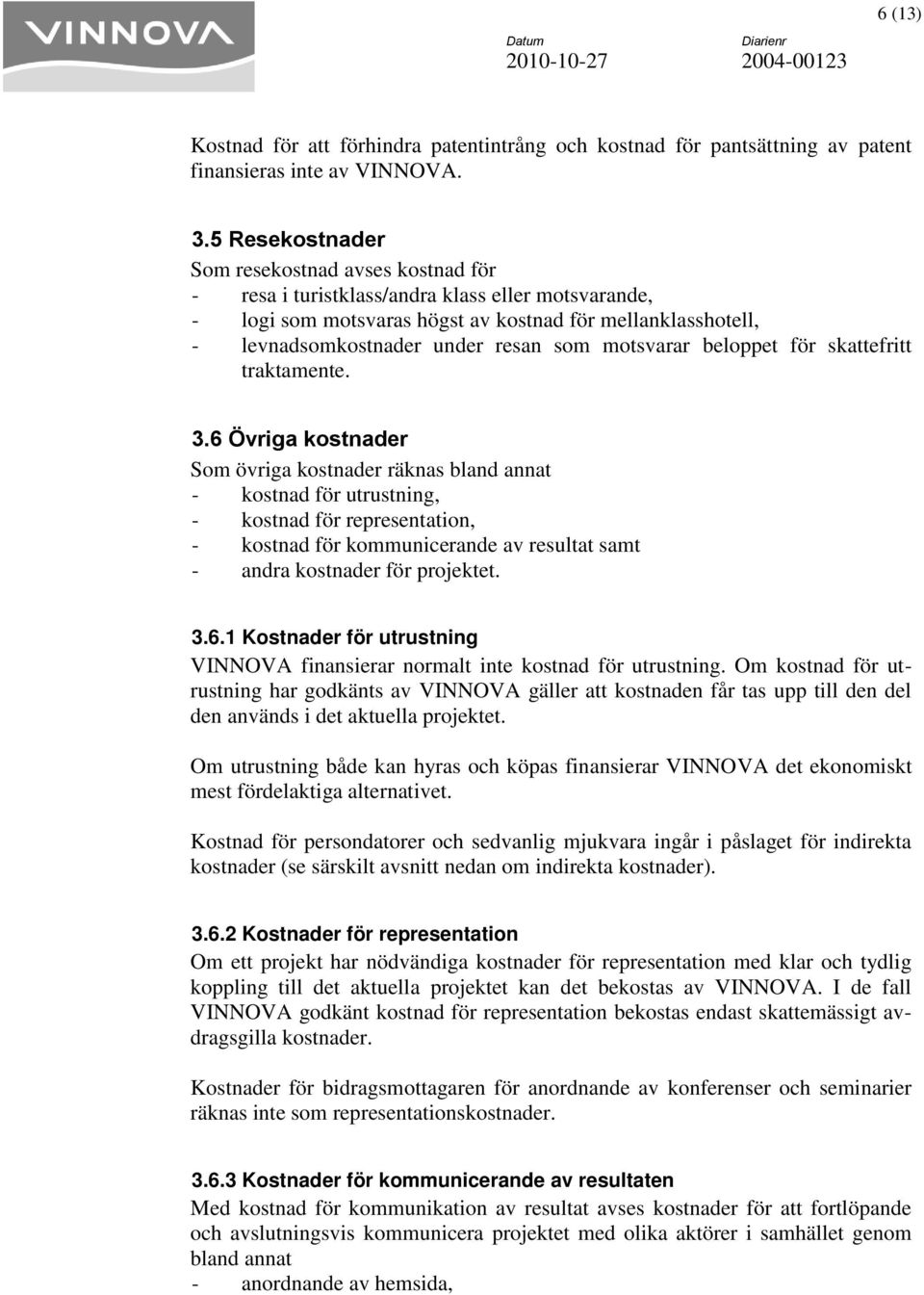 VINNOVA

6 (13)

Datum
2010-10-27

Diarienr
2004-00123

Kostnad för att förhindra patentintrång och kostnad för pantsättning av patent finansieras inte av VINNOVA.

3.5 Resekostnader
Som resekostnad avses kostnad för
- resa i turistklass/andra klass eller motsvarande,
- logi som motsvaras högst av kostnad för mellanklasshotell,
- levnadsomkostnader under resan som motsvarar beloppet för skattefritt traktamente.

3.6 Övriga kostnader
Som övriga kostnader räknas bland annat
- kostnad för utrustning,
- kostnad för representation,
- kostnad för kommunicerande av resultat samt
- andra kostnader för projektet.

3.6.1 Kostnader för utrustning
VINNOVA finansierar normalt inte kostnad för utrustning. Om kostnad för utrustning har godkänts av VINNOVA gäller att kostnaden får tas upp till den del den används i det aktuella projektet.

Om utrustning både kan hyras och köpas finansierar VINNOVA det ekonomiskt mest fördelaktiga alternativet.

Kostnad för persondatorer och sedvanlig mjukvara ingår i påslaget för indirekta kostnader (se särskilt avsnitt nedan om indirekta kostnader).

3.6.2 Kostnader för representation
Om ett projekt har nödvändiga kostnader för representation med klar och tydlig koppling till det aktuella projektet kan det bekostas av VINNOVA. I de fall VINNOVA godkänt kostnad för representation bekostas endast skattemässigt avdragsgilla kostnader.

Kostnader för bidragsmottagaren för anordnande av konferenser och seminarier räknas inte som representationskostnader.

3.6.3 Kostnader för kommunicerande av resultaten
Med kostnad för kommunikation av resultat avses kostnader för att fortlöpande och avslutningsvis kommunicera projektet med olika aktörer i samhället genom bland annat
- anordnande av hemsida,